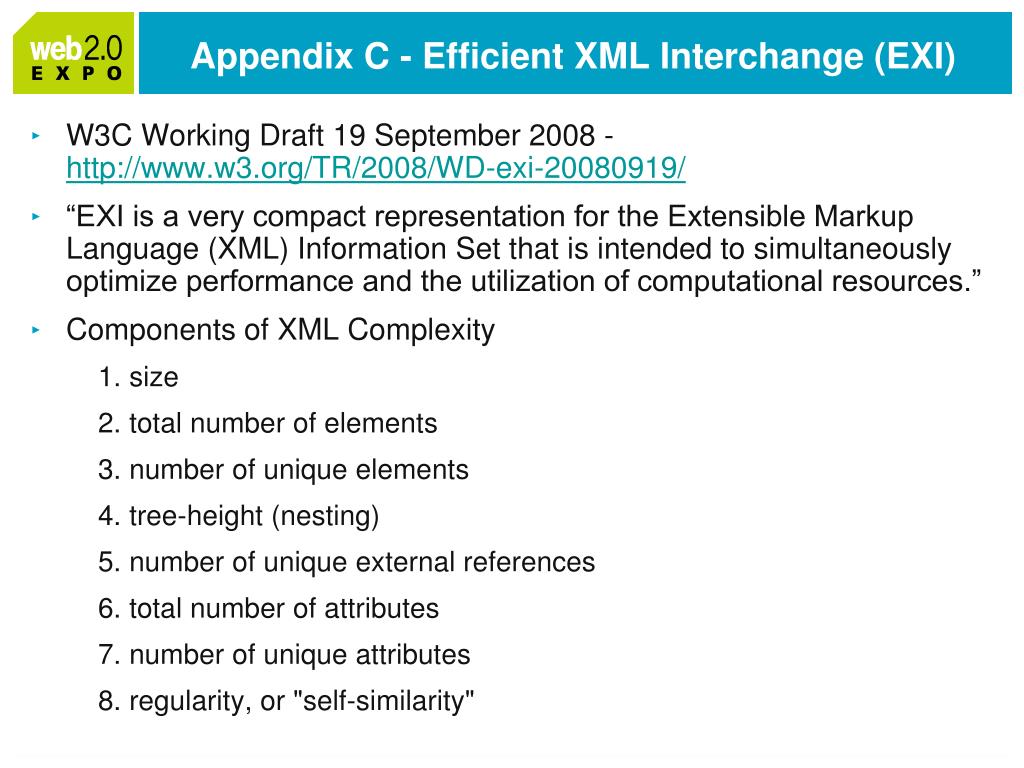 web2.0
EXPO

Appendix C - Efficient XML Interchange (EXI)

‣ W3C Working Draft 19 September 2008 - http://www.w3.org/TR/2008/WD-exi-20080919/

‣ "EXI is a very compact representation for the Extensible Markup Language (XML) Information Set that is intended to simultaneously optimize performance and the utilization of computational resources."

‣ Components of XML Complexity

1. size

2. total number of elements

3. number of unique elements

4. tree-height (nesting)

5. number of unique external references

6. total number of attributes

7. number of unique attributes

8. regularity, or "self-similarity"